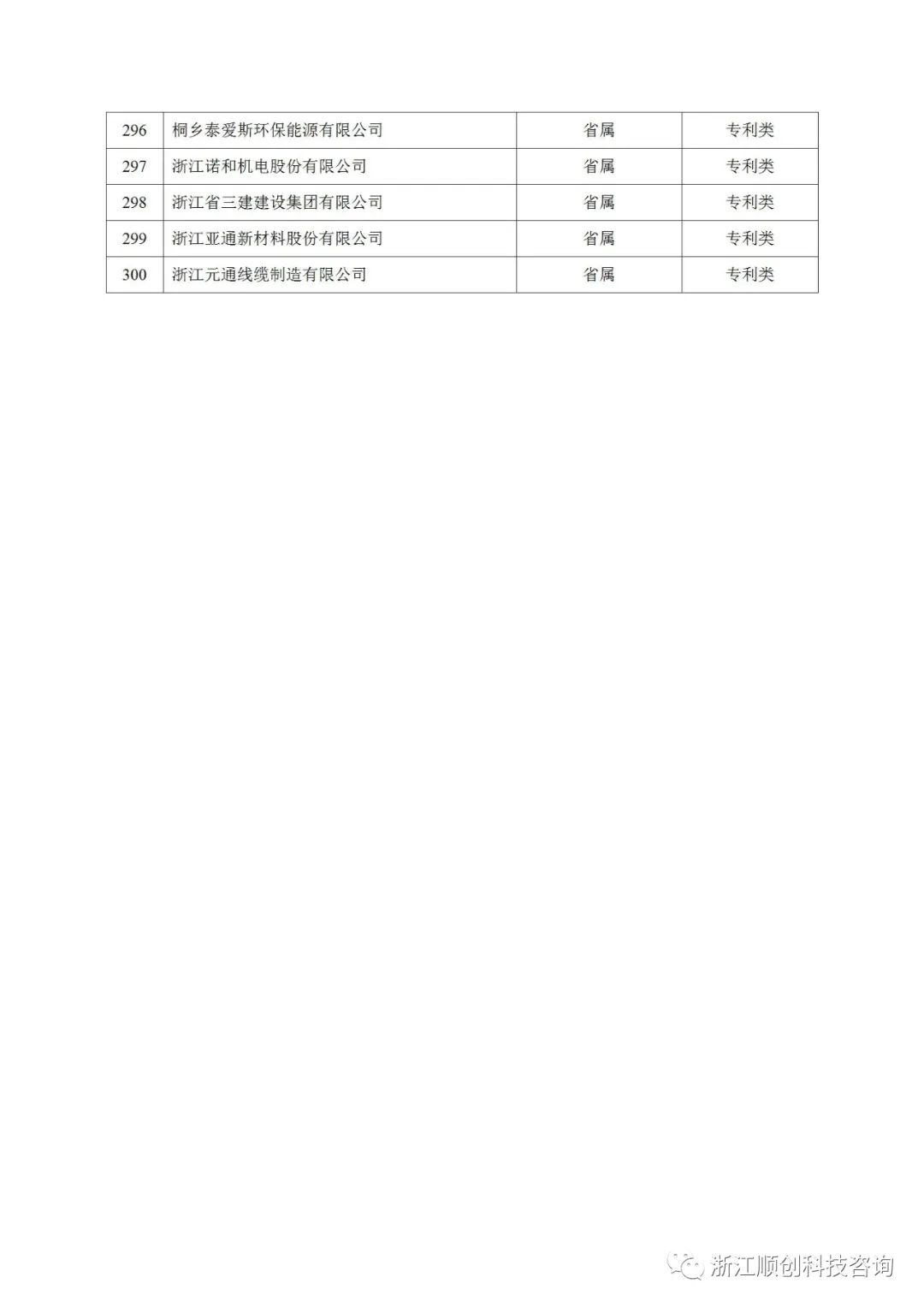 | 296 | 桐乡泰爱斯环保能源有限公司 | 省属 | 专利类 |
|---|---|---|---|
| 297 | 浙江诺和机电股份有限公司 | 省属 | 专利类 |
| 298 | 浙江省三建建设集团有限公司 | 省属 | 专利类 |
| 299 | 浙江亚通新材料股份有限公司 | 省属 | 专利类 |
| 300 | 浙江元通线缆制造有限公司 | 省属 | 专利类 |

浙江顺创科技咨询